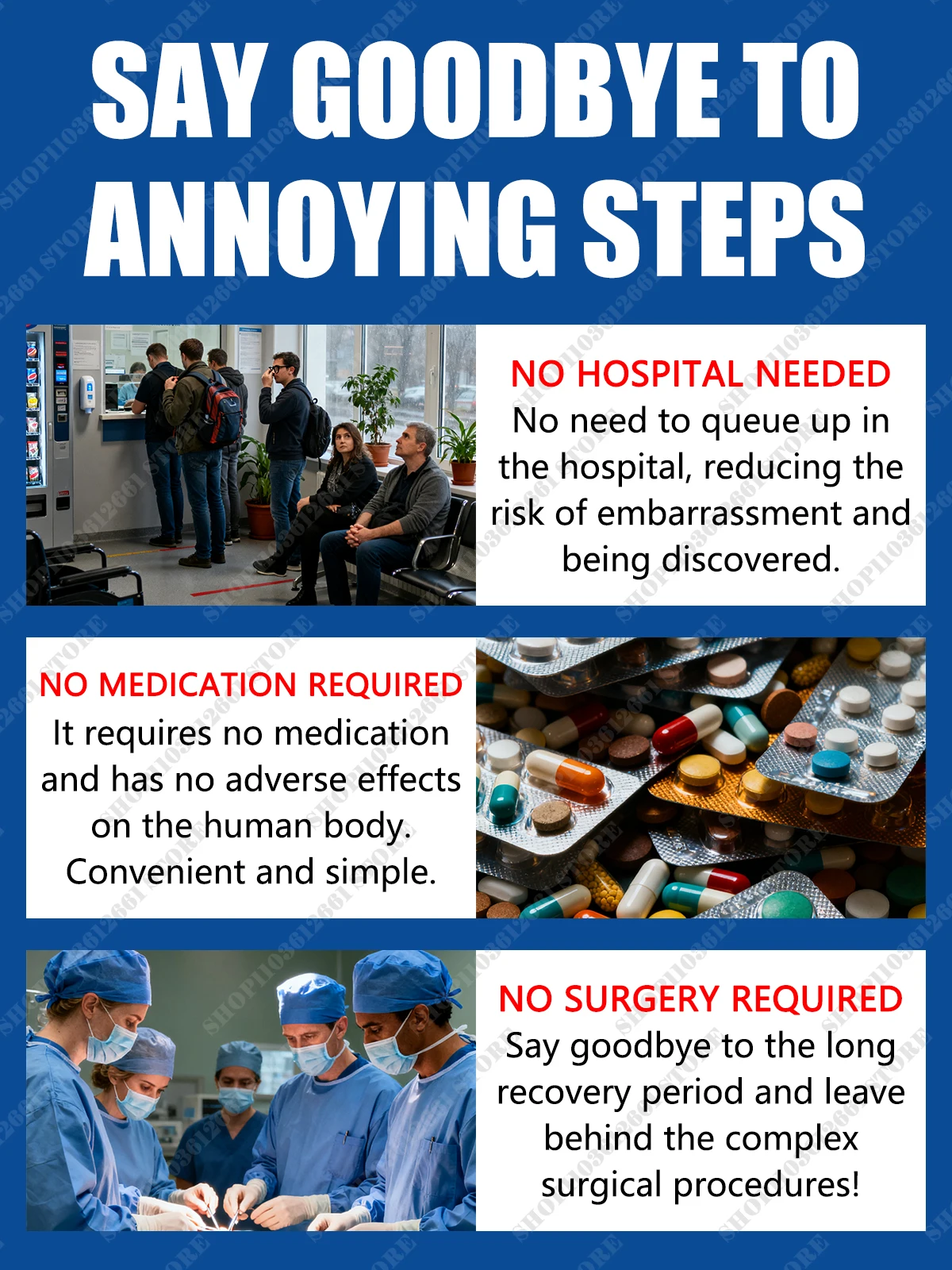 SAY GOODBYE TO ANNOYING STEPS

NO HOSPITAL NEEDED
No need to queue up in the hospital, reducing the risk of embarrassment and being discovered.

NO MEDICATION REQUIRED
It requires no medication and has no adverse effects on the human body. Convenient and simple.

NO SURGERY REQUIRED
Say goodbye to the long recovery period and leave behind the complex surgical procedures!

SHOP1103612661 STORE